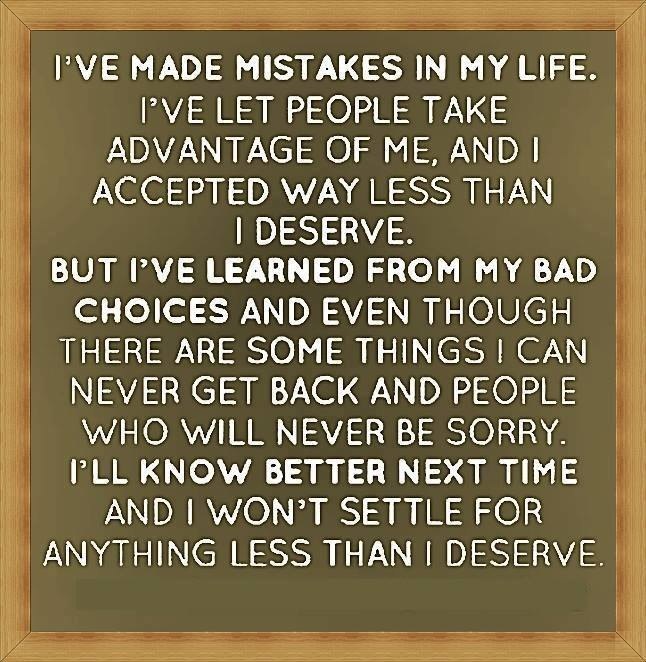 I'VE MADE MISTAKES IN MY LIFE. I'VE LET PEOPLE TAKE ADVANTAGE OF ME, AND I ACCEPTED WAY LESS THAN I DESERVE.
BUT I'VE LEARNED FROM MY BAD CHOICES AND EVEN THOUGH THERE ARE SOME THINGS I CAN NEVER GET BACK AND PEOPLE WHO WILL NEVER BE SORRY.
I'LL KNOW BETTER NEXT TIME AND I WON'T SETTLE FOR ANYTHING LESS THAN I DESERVE.